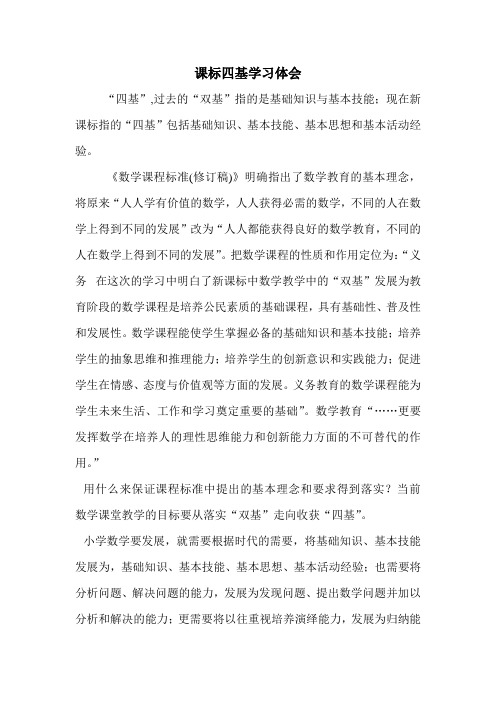 课标四基学习体会

“四基”,过去的“双基”指的是基础知识与基本技能；现在新课标指的“四基”包括基础知识、基本技能、基本思想和基本活动经验。

《数学课程标准(修订稿)》明确指出了数学教育的基本理念，将原来“人人学有价值的数学，人人获得必需的数学，不同的人在数学上得到不同的发展”改为“人人都能获得良好的数学教育，不同的人在数学上得到不同的发展”。把数学课程的性质和作用定位为：“义务 在这次的学习中明白了新课标中数学教学中的“双基”发展为教育阶段的数学课程是培养公民素质的基础课程，具有基础性、普及性和发展性。数学课程能使学生掌握必备的基础知识和基本技能；培养学生的抽象思维和推理能力；培养学生的创新意识和实践能力；促进学生在情感、态度与价值观等方面的发展。义务教育的数学课程能为学生未来生活、工作和学习奠定重要的基础”。数学教育“……更要发挥数学在培养人的理性思维能力和创新能力方面的不可替代的作用。”

用什么来保证课程标准中提出的基本理念和要求得到落实？当前数学课堂教学的目标要从落实“双基”走向收获“四基”。

小学数学要发展，就需要根据时代的需要，将基础知识、基本技能发展为，基础知识、基本技能、基本思想、基本活动经验；也需要将分析问题、解决问题的能力，发展为发现问题、提出数学问题并加以分析和解决的能力；更需要将以往重视培养演绎能力，发展为归纳能